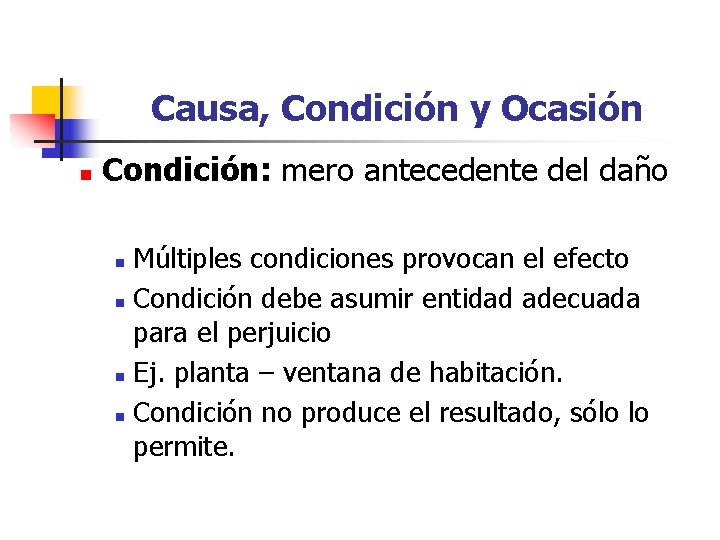 Causa, Condición y Ocasión

• Condición: mero antecedente del daño

• Múltiples condiciones provocan el efecto
• Condición debe asumir entidad adecuada para el perjuicio
• Ej. planta – ventana de habitación.
• Condición no produce el resultado, sólo lo permite.